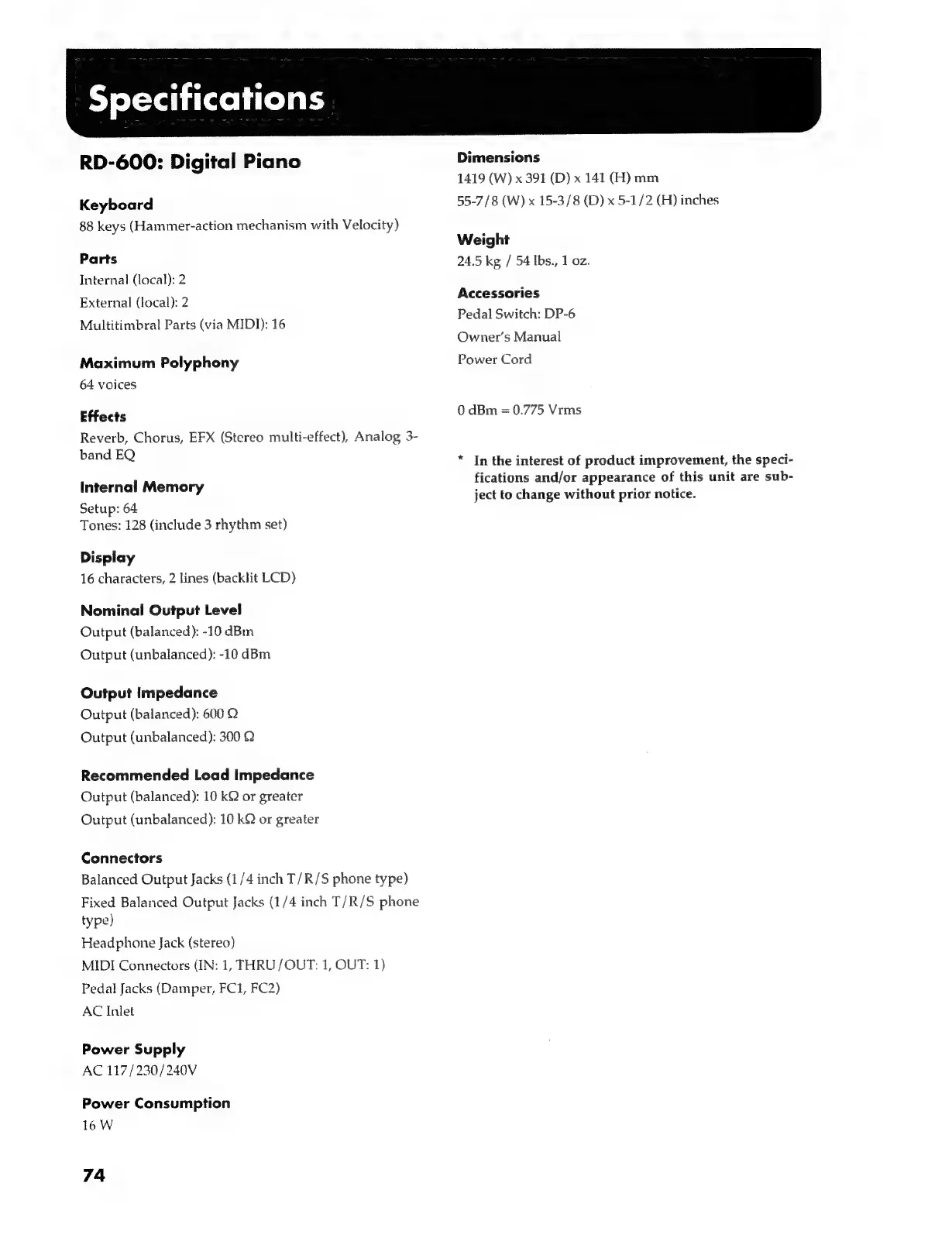 Specifications

RD-600: Digital Piano

Keyboard
88 keys (Hammer-action mechanism with Velocity)

Parts
Internal (local): 2
External (local): 2
Multitimbral Parts (via MIDI): 16

Maximum Polyphony
64 voices

Effects
Reverb, Chorus, EFX (Stereo multi-effect), Analog 3-band EQ

Internal Memory
Setup: 64
Tones: 128 (include 3 rhythm set)

Display
16 characters, 2 lines (backlit LCD)

Nominal Output Level
Output (balanced): -10 dBm
Output (unbalanced): -10 dBm

Output Impedance
Output (balanced): 600 Ω
Output (unbalanced): 300 Ω

Recommended Load Impedance
Output (balanced): 10 kΩ or greater
Output (unbalanced): 10 kΩ or greater

Connectors
Balanced Output Jacks (1/4 inch T/R/S phone type)
Fixed Balanced Output Jacks (1/4 inch T/R/S phone type)
Headphone Jack (stereo)
MIDI Connectors (IN: 1, THRU/OUT: 1, OUT: 1)
Pedal Jacks (Damper, FC1, FC2)
AC Inlet

Power Supply
AC 117/230/240V

Power Consumption
16 W

Dimensions
1419 (W) x 391 (D) x 141 (H) mm
55-7/8 (W) x 15-3/8 (D) x 5-1/2 (H) inches

Weight
24.5 kg / 54 lbs., 1 oz.

Accessories
Pedal Switch: DP-6
Owner's Manual
Power Cord

0 dBm = 0.775 Vrms

* In the interest of product improvement, the specifications and/or appearance of this unit are subject to change without prior notice.

74